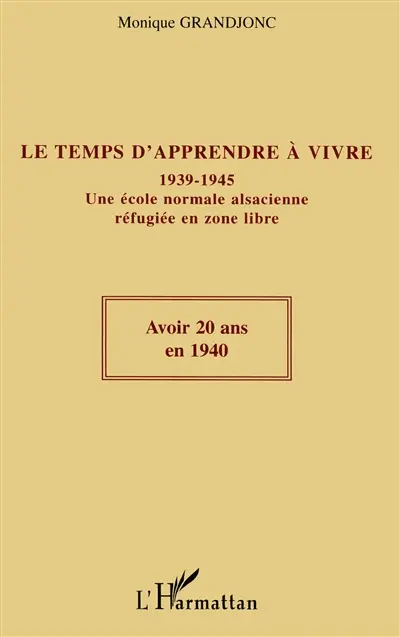 Monique GRANDJONC

LE TEMPS D'APPRENDRE À VIVRE

1939-1945
Une école normale alsacienne
réfugiée en zone libre

Avoir 20 ans
en 1940

L'Harmattan